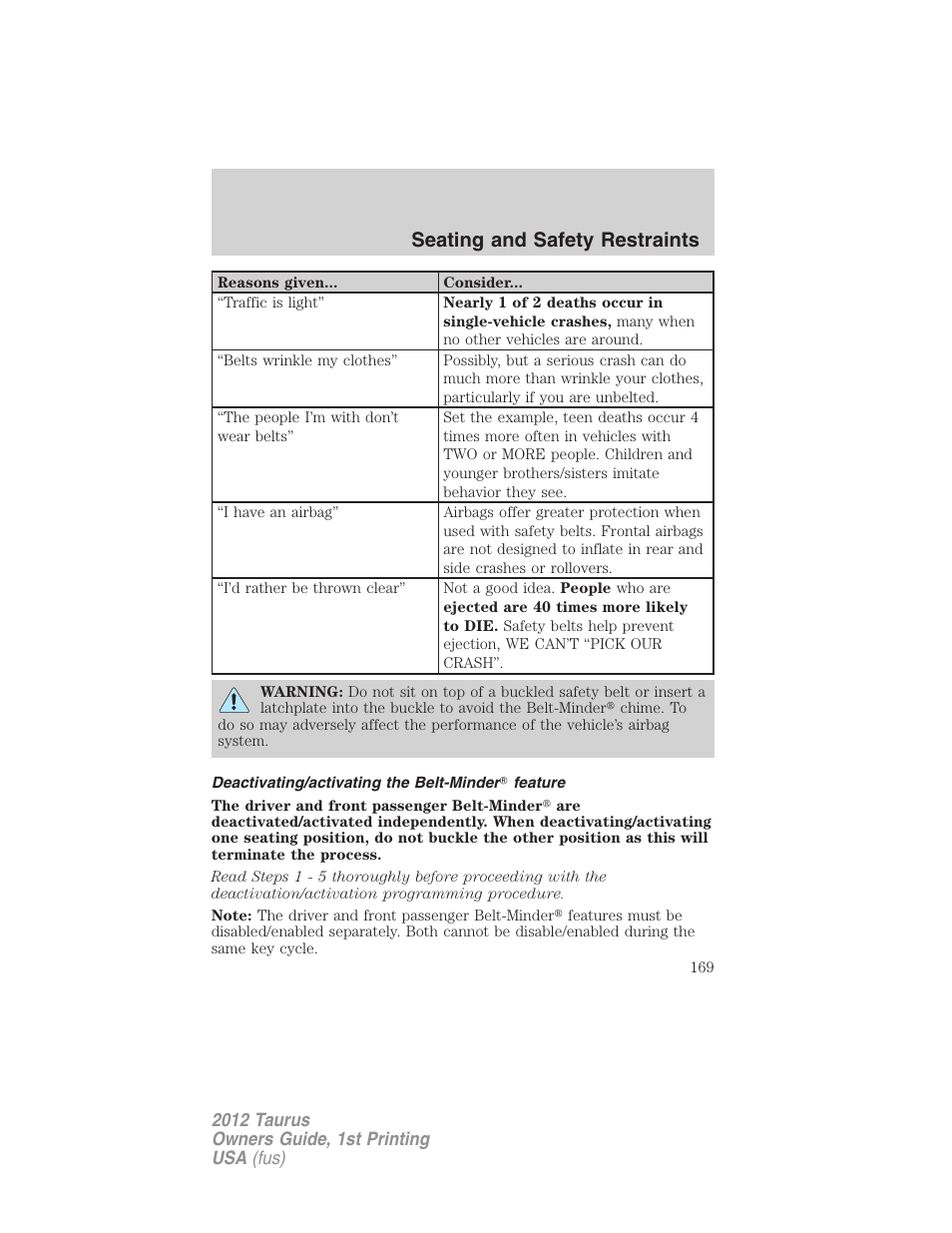 Seating and Safety Restraints

| Reasons given... | Consider... |
|---|---|
| “Traffic is light” | Nearly 1 of 2 deaths occur in single-vehicle crashes, many when no other vehicles are around. |
| “Belts wrinkle my clothes” | Possibly, but a serious crash can do much more than wrinkle your clothes, particularly if you are unbelted. |
| “The people I’m with don’t wear belts” | Set the example, teen deaths occur 4 times more often in vehicles with TWO or MORE people. Children and younger brothers/sisters imitate behavior they see. |
| “I have an airbag” | Airbags offer greater protection when used with safety belts. Frontal airbags are not designed to inflate in rear and side crashes or rollovers. |
| “I’d rather be thrown clear” | Not a good idea. People who are ejected are 40 times more likely to DIE. Safety belts help prevent ejection, WE CAN’T “PICK OUR CRASH”. |

WARNING: Do not sit on top of a buckled safety belt or insert a latchplate into the buckle to avoid the Belt-Minder® chime. To do so may adversely affect the performance of the vehicle’s airbag system.

Deactivating/activating the Belt-Minder® feature

The driver and front passenger Belt-Minder® are deactivated/activated independently. When deactivating/activating one seating position, do not buckle the other position as this will terminate the process.

Read Steps 1 - 5 thoroughly before proceeding with the deactivation/activation programming procedure.

Note: The driver and front passenger Belt-Minder® features must be disabled/enabled separately. Both cannot be disable/enabled during the same key cycle.

169

2012 Taurus
Owners Guide, 1st Printing
USA (fus)